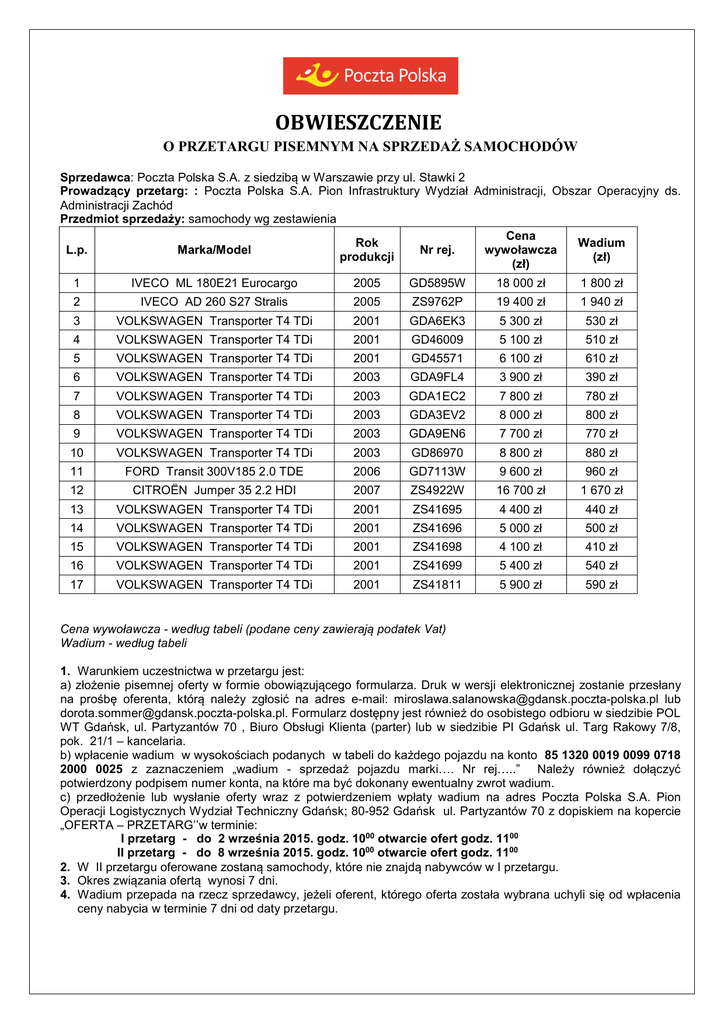 Poczta Polska

OBWIESZCZENIE

O PRZETARGU PISEMNYM NA SPRZEDAŻ SAMOCHODÓW

Sprzedawca: Poczta Polska S.A. z siedzibą w Warszawie przy ul. Stawki 2
Prowadzący przetarg: : Poczta Polska S.A. Pion Infrastruktury Wydział Administracji, Obszar Operacyjny ds. Administracji Zachód
Przedmiot sprzedaży: samochody wg zestawienia

| L.p. | Marka/Model | Rok produkcji | Nr rej. | Cena wywoławcza (zł) | Wadium (zł) |
|---|---|---|---|---|---|
| 1 | IVECO ML 180E21 Eurocargo | 2005 | GD5895W | 18 000 zł | 1 800 zł |
| 2 | IVECO AD 260 S27 Stralis | 2005 | ZS9762P | 19 400 zł | 1 940 zł |
| 3 | VOLKSWAGEN Transporter T4 TDi | 2001 | GDA6EK3 | 5 300 zł | 530 zł |
| 4 | VOLKSWAGEN Transporter T4 TDi | 2001 | GD46009 | 5 100 zł | 510 zł |
| 5 | VOLKSWAGEN Transporter T4 TDi | 2001 | GD45571 | 6 100 zł | 610 zł |
| 6 | VOLKSWAGEN Transporter T4 TDi | 2003 | GDA9FL4 | 3 900 zł | 390 zł |
| 7 | VOLKSWAGEN Transporter T4 TDi | 2003 | GDA1EC2 | 7 800 zł | 780 zł |
| 8 | VOLKSWAGEN Transporter T4 TDi | 2003 | GDA3EV2 | 8 000 zł | 800 zł |
| 9 | VOLKSWAGEN Transporter T4 TDi | 2003 | GDA9EN6 | 7 700 zł | 770 zł |
| 10 | VOLKSWAGEN Transporter T4 TDi | 2003 | GD86970 | 8 800 zł | 880 zł |
| 11 | FORD Transit 300V185 2.0 TDE | 2006 | GD7113W | 9 600 zł | 960 zł |
| 12 | CITROËN Jumper 35 2.2 HDI | 2007 | ZS4922W | 16 700 zł | 1 670 zł |
| 13 | VOLKSWAGEN Transporter T4 TDi | 2001 | ZS41695 | 4 400 zł | 440 zł |
| 14 | VOLKSWAGEN Transporter T4 TDi | 2001 | ZS41696 | 5 000 zł | 500 zł |
| 15 | VOLKSWAGEN Transporter T4 TDi | 2001 | ZS41698 | 4 100 zł | 410 zł |
| 16 | VOLKSWAGEN Transporter T4 TDi | 2001 | ZS41699 | 5 400 zł | 540 zł |
| 17 | VOLKSWAGEN Transporter T4 TDi | 2001 | ZS41811 | 5 900 zł | 590 zł |

Cena wywoławcza - według tabeli (podane ceny zawierają podatek Vat)
Wadium - według tabeli

1. Warunkiem uczestnictwa w przetargu jest:
a) złożenie pisemnej oferty w formie obowiązującego formularza. Druk w wersji elektronicznej zostanie przesłany na prośbę oferenta, którą należy zgłosić na adres e-mail: miroslawa.salanowska@gdansk.poczta-polska.pl lub dorota.sommer@gdansk.poczta-polska.pl. Formularz dostępny jest również do osobistego odbioru w siedzibie POL WT Gdańsk, ul. Partyzantów 70 , Biuro Obsługi Klienta (parter) lub w siedzibie PI Gdańsk ul. Targ Rakowy 7/8, pok. 21/1 – kancelaria.
b) wpłacenie wadium w wysokościach podanych w tabeli do każdego pojazdu na konto 85 1320 0019 0099 0718 2000 0025 z zaznaczeniem „wadium - sprzedaż pojazdu marki…. Nr rej…..” Należy również dołączyć potwierdzony podpisem numer konta, na które ma być dokonany ewentualny zwrot wadium.
c) przedłożenie lub wysłanie oferty wraz z potwierdzeniem wpłaty wadium na adres Poczta Polska S.A. Pion Operacji Logistycznych Wydział Techniczny Gdańsk; 80-952 Gdańsk ul. Partyzantów 70 z dopiskiem na kopercie „OFERTA – PRZETARG”w terminie:
I przetarg - do 2 września 2015. godz. $10^{00}$ otwarcie ofert godz. $11^{00}$
II przetarg - do 8 września 2015. godz. $10^{00}$ otwarcie ofert godz. $11^{00}$
2. W II przetargu oferowane zostaną samochody, które nie znajdą nabywców w I przetargu.
3. Okres związania ofertą wynosi 7 dni.
4. Wadium przepada na rzecz sprzedawcy, jeżeli oferent, którego oferta została wybrana uchyli się od wpłacenia ceny nabycia w terminie 7 dni od daty przetargu.